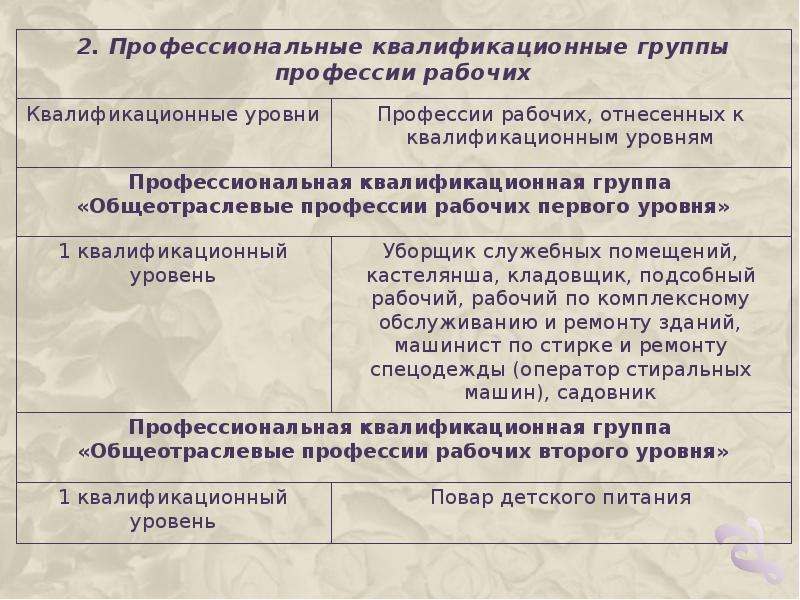 | 2. Профессиональные квалификационные группы профессии рабочих | |
|---|---|
| Квалификационные уровни | Профессии рабочих, отнесенных к квалификационным уровням |
| Профессиональная квалификационная группа «Общеотраслевые профессии рабочих первого уровня» | |
| 1 квалификационный уровень | Уборщик служебных помещений, кастелянша, кладовщик, подсобный рабочий, рабочий по комплексному обслуживанию и ремонту зданий, машинист по стирке и ремонту спецодежды (оператор стиральных машин), садовник |
| Профессиональная квалификационная группа «Общеотраслевые профессии рабочих второго уровня» | |
| 1 квалификационный уровень | Повар детского питания |